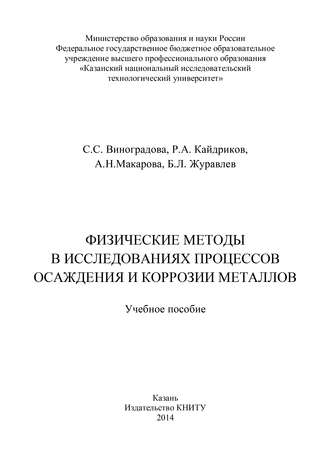 Министерство образования и науки России
Федеральное государственное бюджетное образовательное учреждение высшего профессионального образования
«Казанский национальный исследовательский технологический университет»

С.С. Виноградова, Р.А. Кайдриков,
А.Н.Макарова, Б.Л. Журавлев

ФИЗИЧЕСКИЕ МЕТОДЫ
В ИССЛЕДОВАНИЯХ ПРОЦЕССОВ
ОСАЖДЕНИЯ И КОРРОЗИИ МЕТАЛЛОВ

Учебное пособие

Казань
Издательство КНИТУ
2014